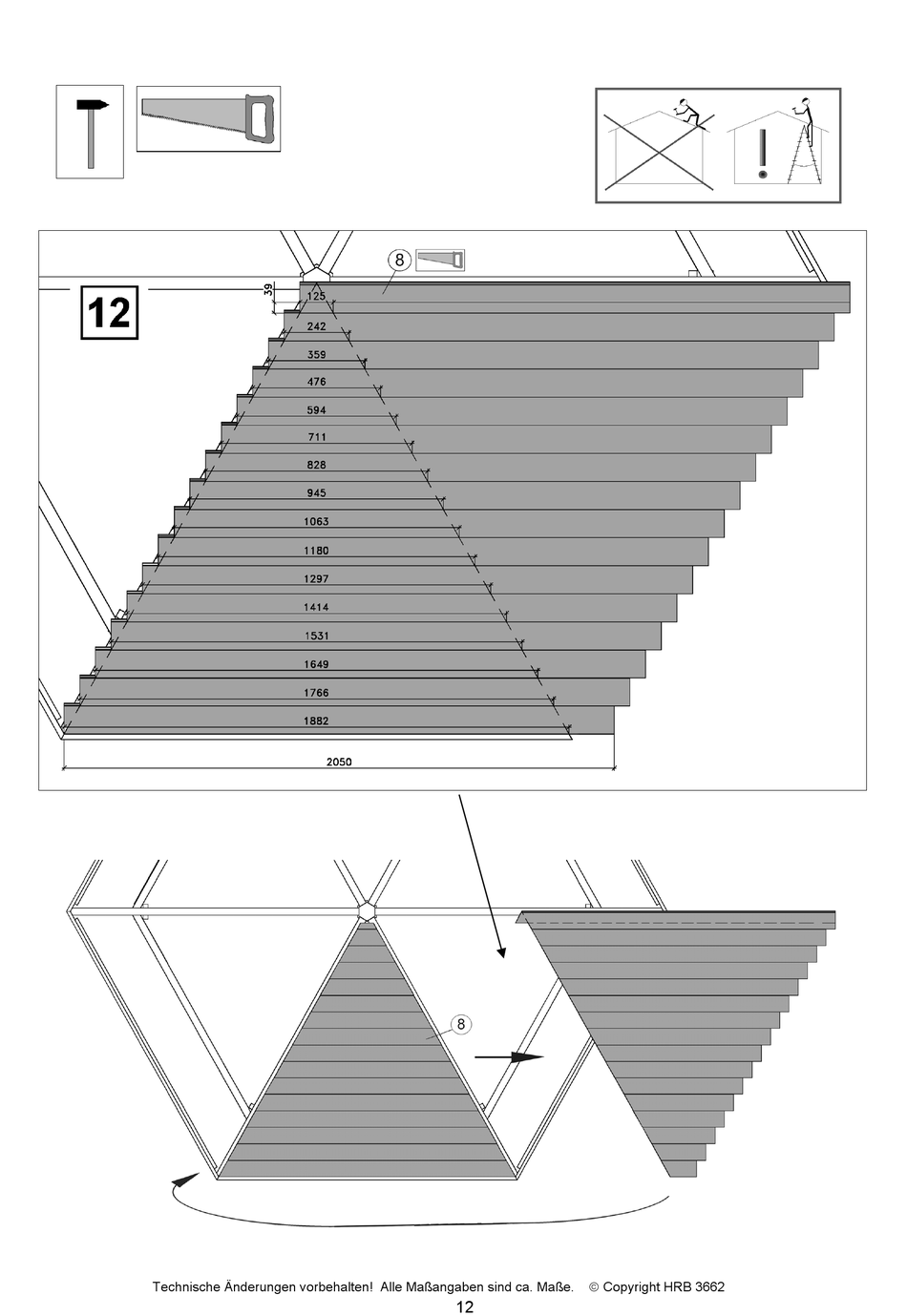 !

12

8

39

125

242

359

476

594

711

828

945

1063

1180

1297

1414

1531

1649

1766

1882

2050

8

Technische Änderungen vorbehalten! Alle Maßangaben sind ca. Maße. © Copyright HRB 3662

12